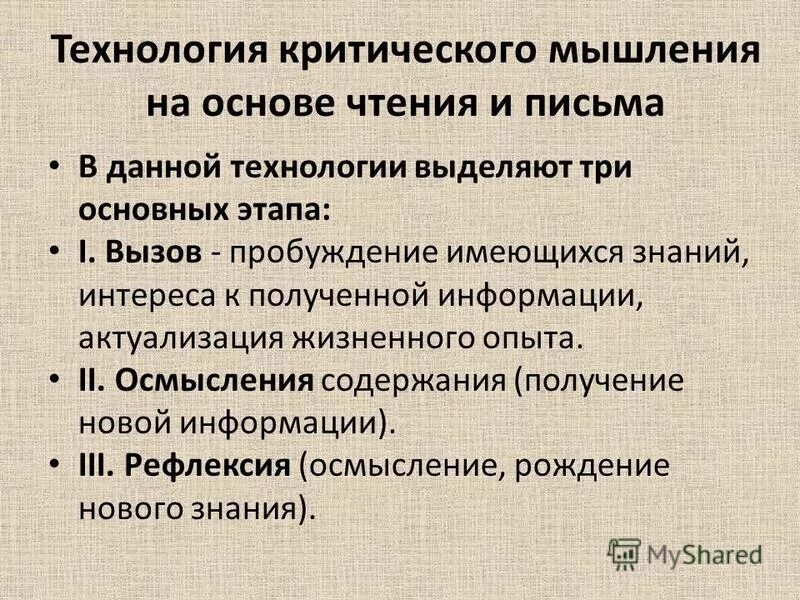 Технология критического мышления на основе чтения и письма

• В данной технологии выделяют три основных этапа:
• I. Вызов - пробуждение имеющихся знаний, интереса к полученной информации, актуализация жизненного опыта.
• II. Осмысления содержания (получение новой информации).
• III. Рефлексия (осмысление, рождение нового знания).

MyShared